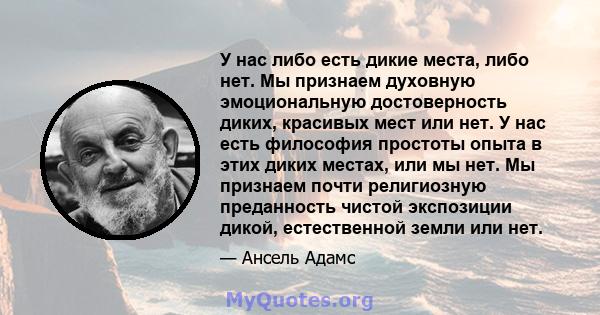 У нас либо есть дикие места, либо нет. Мы признаем духовную эмоциональную достоверность диких, красивых мест или нет. У нас есть философия простоты опыта в этих диких местах, или мы нет. Мы признаем почти религиозную преданность чистой экспозиции дикой, естественной земли или нет.

— Ансель Адамс

MyQuotes.org